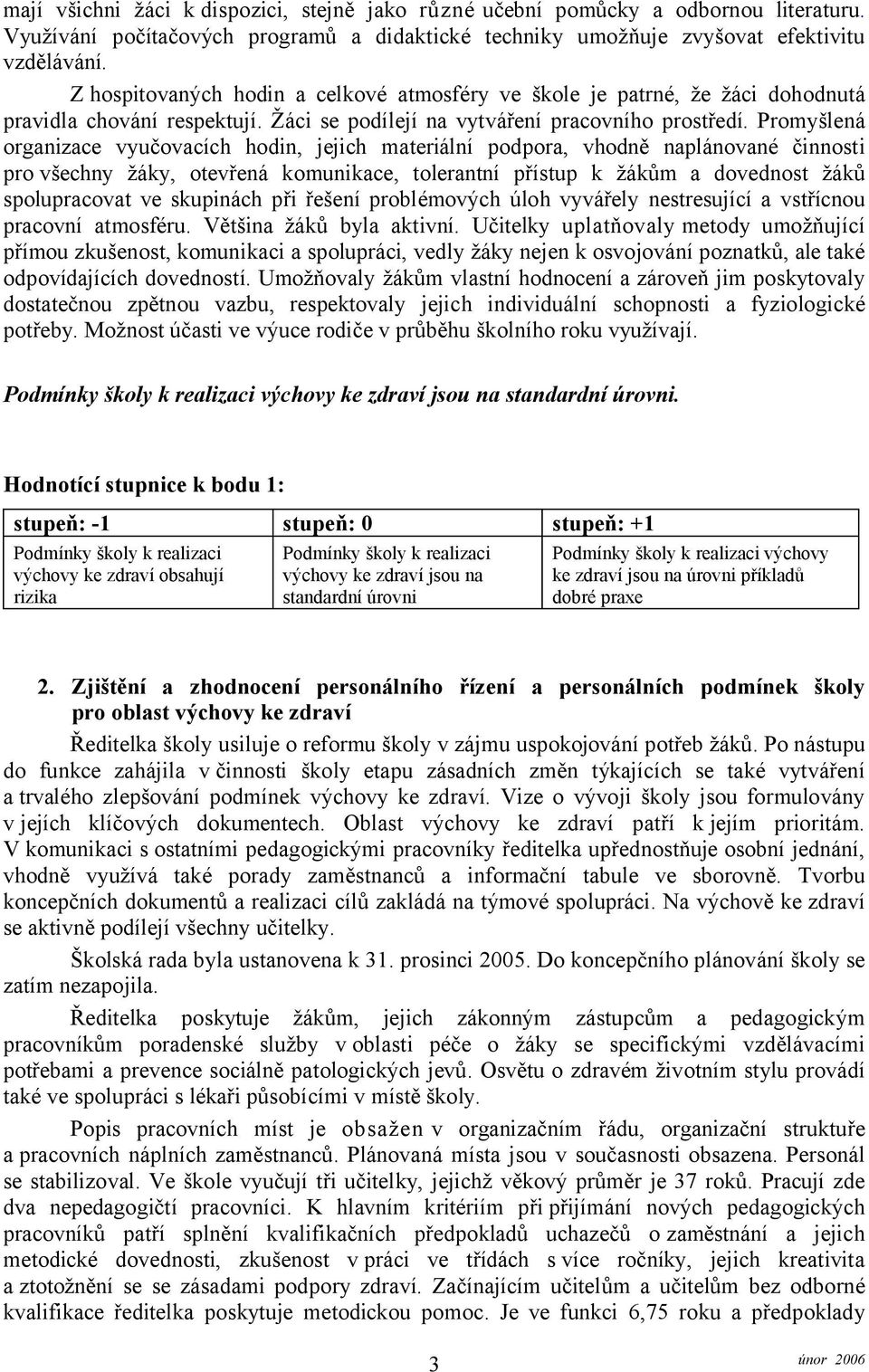 mají všichni žáci k dispozici, stejně jako různé učební pomůcky a odbornou literaturu. Využívání počítačových programů a didaktické techniky umožňuje zvyšovat efektivitu vzdělávání.

Z hospitovaných hodin a celkové atmosféry ve škole je patrné, že žáci dohodnutá pravidla chování respektují. Žáci se podílejí na vytváření pracovního prostředí. Promyšlená organizace vyučovacích hodin, jejich materiální podpora, vhodně naplánované činnosti pro všechny žáky, otevřená komunikace, tolerantní přístup k žákům a dovednost žáků spolupracovat ve skupinách při řešení problémových úloh vyvářely nestresující a vstřícnou pracovní atmosféru. Většina žáků byla aktivní. Učitelky uplatňovaly metody umožňující přímou zkušenost, komunikaci a spolupráci, vedly žáky nejen k osvojování poznatků, ale také odpovídajících dovedností. Umožňovaly žákům vlastní hodnocení a zároveň jim poskytovaly dostatečnou zpětnou vazbu, respektovaly jejich individuální schopnosti a fyziologické potřeby. Možnost účasti ve výuce rodiče v průběhu školního roku využívají.

Podmínky školy k realizaci výchovy ke zdraví jsou na standardní úrovni.

Hodnotící stupnice k bodu 1:

| stupeň: -1 | stupeň: 0 | stupeň: +1 |
|---|---|---|
| Podmínky školy k realizaci výchovy ke zdraví obsahují rizika | Podmínky školy k realizaci výchovy ke zdraví jsou na standardní úrovni | Podmínky školy k realizaci výchovy ke zdraví jsou na úrovni příkladů dobré praxe |

2. Zjištění a zhodnocení personálního řízení a personálních podmínek školy pro oblast výchovy ke zdraví

Ředitelka školy usiluje o reformu školy v zájmu uspokojování potřeb žáků. Po nástupu do funkce zahájila v činnosti školy etapu zásadních změn týkajících se také vytváření a trvalého zlepšování podmínek výchovy ke zdraví. Vize o vývoji školy jsou formulovány v jejích klíčových dokumentech. Oblast výchovy ke zdraví patří k jejím prioritám. V komunikaci s ostatními pedagogickými pracovníky ředitelka upřednostňuje osobní jednání, vhodně využívá také porady zaměstnanců a informační tabule ve sborovně. Tvorbu koncepčních dokumentů a realizaci cílů zakládá na týmové spolupráci. Na výchově ke zdraví se aktivně podílejí všechny učitelky.

Školská rada byla ustanovena k 31. prosinci 2005. Do koncepčního plánování školy se zatím nezapojila.

Ředitelka poskytuje žákům, jejich zákonným zástupcům a pedagogickým pracovníkům poradenské služby v oblasti péče o žáky se specifickými vzdělávacími potřebami a prevence sociálně patologických jevů. Osvětu o zdravém životním stylu provádí také ve spolupráci s lékaři působícími v místě školy.

Popis pracovních míst je obsažen v organizačním řádu, organizační struktuře a pracovních náplních zaměstnanců. Plánovaná místa jsou v současnosti obsazena. Personál se stabilizoval. Ve škole vyučují tři učitelky, jejichž věkový průměr je 37 roků. Pracují zde dva nepedagogičtí pracovníci. K hlavním kritériím při přijímání nových pedagogických pracovníků patří splnění kvalifikačních předpokladů uchazečů o zaměstnání a jejich metodické dovednosti, zkušenost v práci ve třídách s více ročníky, jejich kreativita a ztotožnění se se zásadami podpory zdraví. Začínajícím učitelům a učitelům bez odborné kvalifikace ředitelka poskytuje metodickou pomoc. Je ve funkci 6,75 roku a předpoklady

3

únor 2006